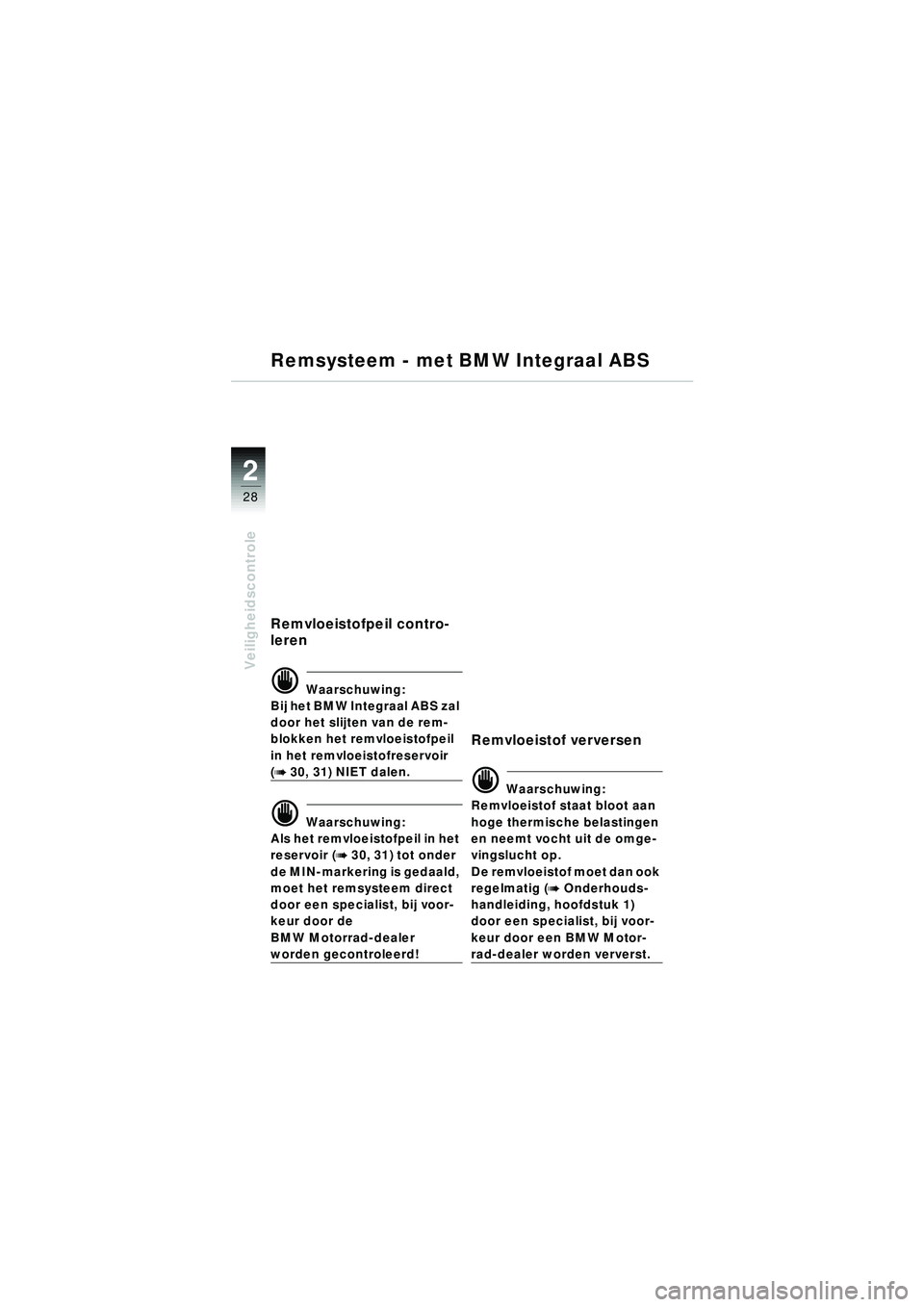 Remsysteem - met BMW Integraal ABS

2
28

Veiligheidscontrole

Remvloeistofpeil controleren

Waarschuwing:
Bij het BMW Integraal ABS zal door het slijten van de remblokken het remvloeistofpeil in het remvloeistofreservoir (➠ 30, 31) NIET dalen.

Waarschuwing:
Als het remvloeistofpeil in het reservoir (➠ 30, 31) tot onder de MIN-markering is gedaald, moet het remsysteem direct door een specialist, bij voorkeur door de BMW Motorrad-dealer worden gecontroleerd!

Remvloeistof verversen

Waarschuwing:
Remvloeistof staat bloot aan hoge thermische belastingen en neemt vocht uit de omgevingslucht op.
De remvloeistof moet dan ook regelmatig (➠ Onderhoudshandleiding, hoofdstuk 1) door een specialist, bij voorkeur door een BMW Motorrad-dealer worden ververst.

carmanualsonline.info